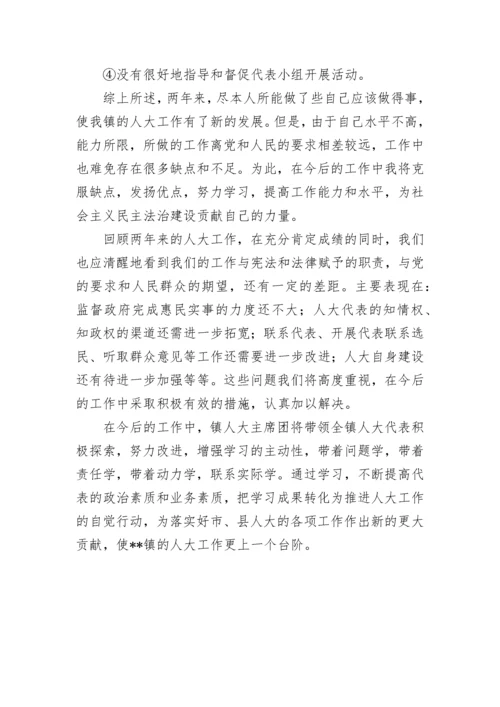 ④没有很好地指导和督促代表小组开展活动。

综上所述，两年来，尽本人所能做了些自己应该做得事，使我镇的人大工作有了新的发展。但是，由于自己水平不高，能力所限，所做的工作离党和人民的要求相差较远，工作中也难免存在很多缺点和不足。为此，在今后的工作中我将克服缺点，发扬优点，努力学习，提高工作能力和水平，为社会主义民主法治建设贡献自己的力量。

回顾两年来的人大工作，在充分肯定成绩的同时，我们也应清醒地看到我们的工作与宪法和法律赋予的职责，与党的要求和人民群众的期望，还有一定的差距。主要表现在：监督政府完成惠民实事的力度还不大；人大代表的知情权、知政权的渠道还需进一步拓宽；联系代表、开展代表联系选民、听取群众意见等工作还需要进一步改进；人大自身建设还有待进一步加强等等。这些问题我们将高度重视，在今后的工作中采取积极有效的措施，认真加以解决。

在今后的工作中，镇人大主席团将带领全镇人大代表积极探索，努力改进，增强学习的主动性，带着问题学，带着责任学，带着动力学，联系实际学。通过学习，不断提高代表的政治素质和业务素质，把学习成果转化为推进人大工作的自觉行动，为落实好市、县人大的各项工作作出新的更大贡献，使**镇的人大工作更上一个台阶。